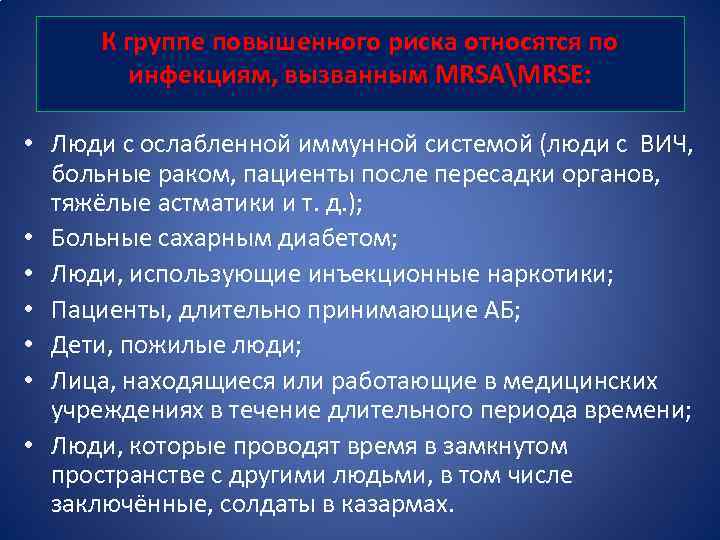 К группе повышенного риска относятся по инфекциям, вызванным MRSA\MRSE:

• Люди с ослабленной иммунной системой (люди с ВИЧ, больные раком, пациенты после пересадки органов, тяжёлые астматики и т. д.);
• Больные сахарным диабетом;
• Люди, использующие инъекционные наркотики;
• Пациенты, длительно принимающие АБ;
• Дети, пожилые люди;
• Лица, находящиеся или работающие в медицинских учреждениях в течение длительного периода времени;
• Люди, которые проводят время в замкнутом пространстве с другими людьми, в том числе заключённые, солдаты в казармах.